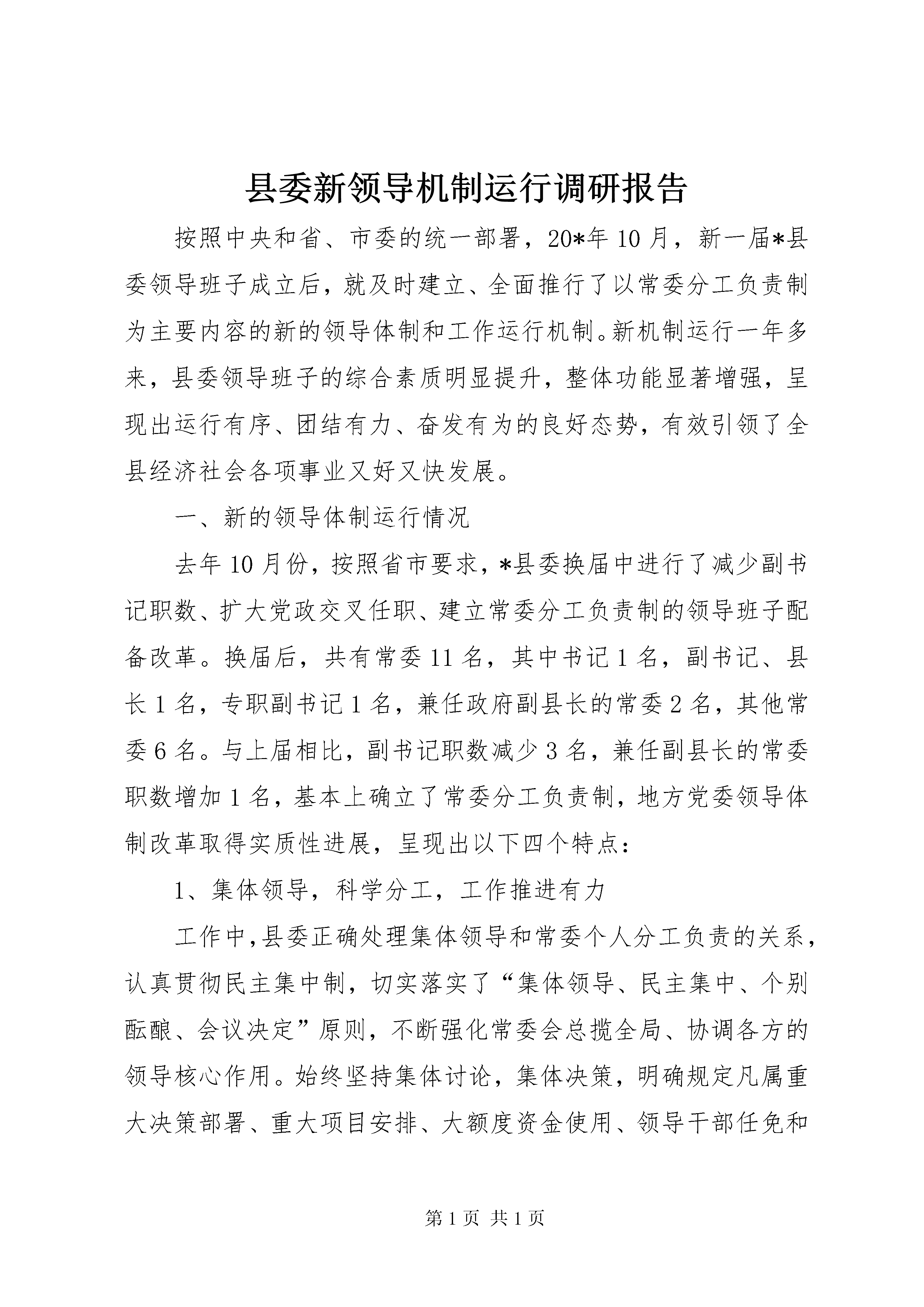 县委新领导机制运行调研报告

按照中央和省、市委的统一部署，20*年10月，新一届*县委领导班子成立后，就及时建立、全面推行了以常委分工负责制为主要内容的新的领导体制和工作运行机制。新机制运行一年多来，县委领导班子的综合素质明显提升，整体功能显著增强，呈现出运行有序、团结有力、奋发有为的良好态势，有效引领了全县经济社会各项事业又好又快发展。

一、新的领导体制运行情况

去年10月份，按照省市要求，*县委换届中进行了减少副书记职数、扩大党政交叉任职、建立常委分工负责制的领导班子配备改革。换届后，共有常委11名，其中书记1名，副书记、县长1名，专职副书记1名，兼任政府副县长的常委2名，其他常委6名。与上届相比，副书记职数减少3名，兼任副县长的常委职数增加1名，基本上确立了常委分工负责制，地方党委领导体制改革取得实质性进展，呈现出以下四个特点：

1、集体领导，科学分工，工作推进有力

工作中,县委正确处理集体领导和常委个人分工负责的关系，认真贯彻民主集中制，切实落实了“集体领导、民主集中、个别酝酿、会议决定”原则，不断强化常委会总揽全局、协调各方的领导核心作用。始终坚持集体讨论，集体决策，明确规定凡属重大决策部署、重大项目安排、大额度资金使用、领导干部任免和

第1页 共1页